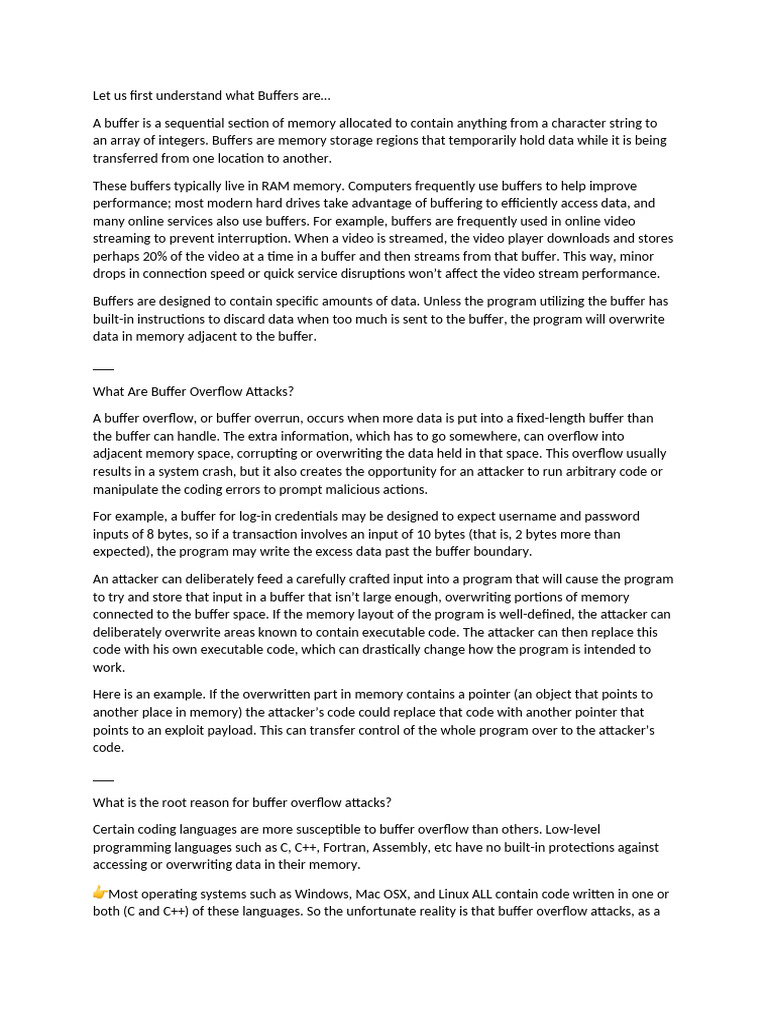 Let us first understand what Buffers are...

A buffer is a sequential section of memory allocated to contain anything from a character string to an array of integers. Buffers are memory storage regions that temporarily hold data while it is being transferred from one location to another.

These buffers typically live in RAM memory. Computers frequently use buffers to help improve performance; most modern hard drives take advantage of buffering to efficiently access data, and many online services also use buffers. For example, buffers are frequently used in online video streaming to prevent interruption. When a video is streamed, the video player downloads and stores perhaps 20% of the video at a time in a buffer and then streams from that buffer. This way, minor drops in connection speed or quick service disruptions won't affect the video stream performance.

Buffers are designed to contain specific amounts of data. Unless the program utilizing the buffer has built-in instructions to discard data when too much is sent to the buffer, the program will overwrite data in memory adjacent to the buffer.

——

What Are Buffer Overflow Attacks?

A buffer overflow, or buffer overrun, occurs when more data is put into a fixed-length buffer than the buffer can handle. The extra information, which has to go somewhere, can overflow into adjacent memory space, corrupting or overwriting the data held in that space. This overflow usually results in a system crash, but it also creates the opportunity for an attacker to run arbitrary code or manipulate the coding errors to prompt malicious actions.

For example, a buffer for log-in credentials may be designed to expect username and password inputs of 8 bytes, so if a transaction involves an input of 10 bytes (that is, 2 bytes more than expected), the program may write the excess data past the buffer boundary.

An attacker can deliberately feed a carefully crafted input into a program that will cause the program to try and store that input in a buffer that isn't large enough, overwriting portions of memory connected to the buffer space. If the memory layout of the program is well-defined, the attacker can deliberately overwrite areas known to contain executable code. The attacker can then replace this code with his own executable code, which can drastically change how the program is intended to work.

Here is an example. If the overwritten part in memory contains a pointer (an object that points to another place in memory) the attacker's code could replace that code with another pointer that points to an exploit payload. This can transfer control of the whole program over to the attacker's code.

——

What is the root reason for buffer overflow attacks?

Certain coding languages are more susceptible to buffer overflow than others. Low-level programming languages such as C, C++, Fortran, Assembly, etc have no built-in protections against accessing or overwriting data in their memory.

👉Most operating systems such as Windows, Mac OSX, and Linux ALL contain code written in one or both (C and C++) of these languages. So the unfortunate reality is that buffer overflow attacks, as a